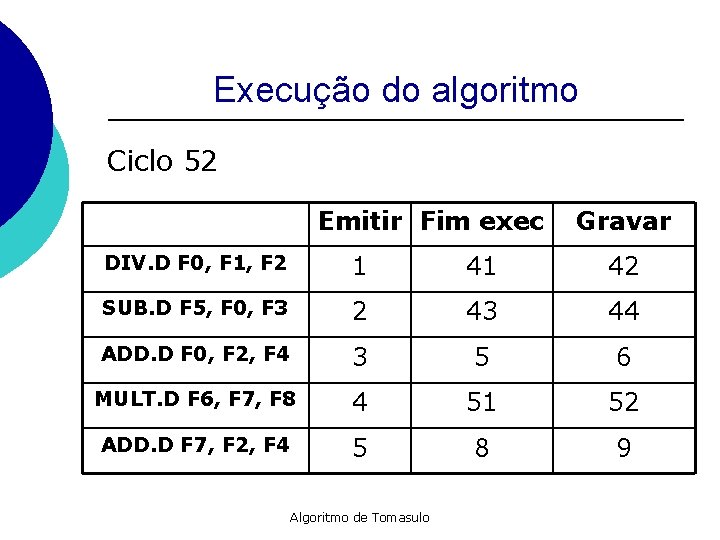 Execução do algoritmo

Ciclo 52

| | Emitir | Fim exec | Gravar |
|---|---|---|---|
| DIV.D F0, F1, F2 | 1 | 41 | 42 |
| SUB.D F5, F0, F3 | 2 | 43 | 44 |
| ADD.D F0, F2, F4 | 3 | 5 | 6 |
| MULT.D F6, F7, F8 | 4 | 51 | 52 |
| ADD.D F7, F2, F4 | 5 | 8 | 9 |

Algoritmo de Tomasulo